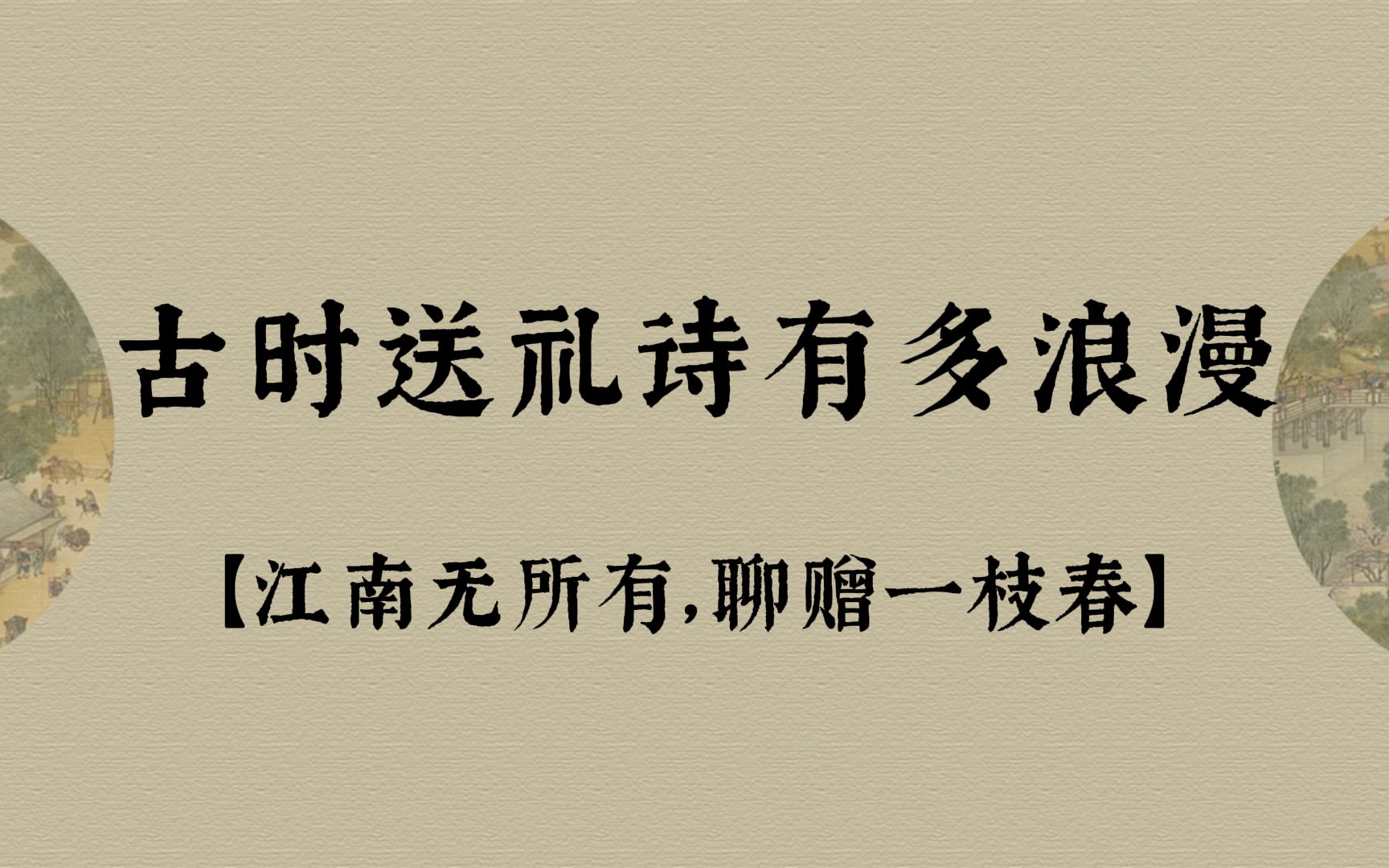 古时送礼诗有多浪漫

【江南无所有,聊赠一枝春】